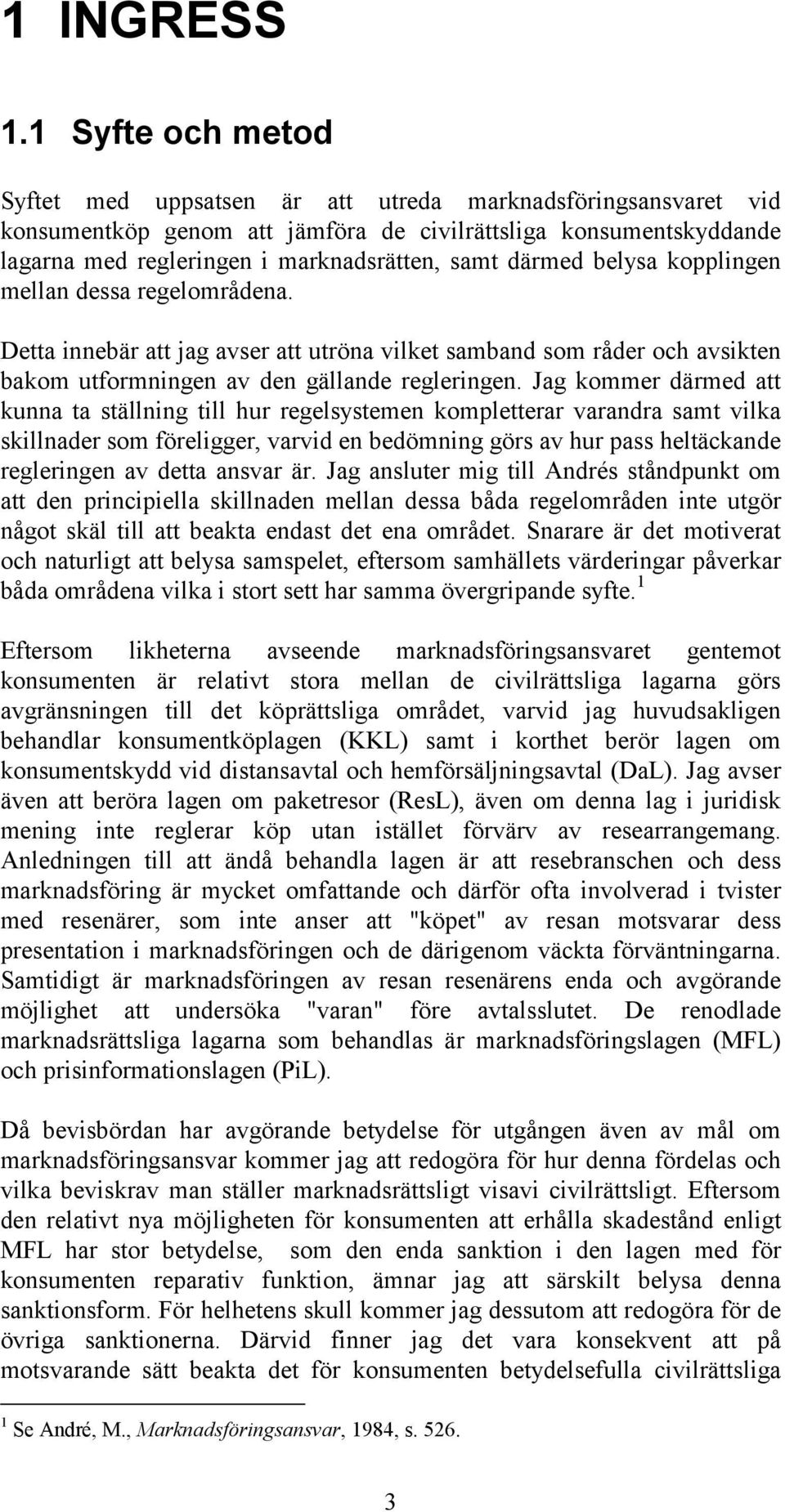 1 INGRESS

1.1 Syfte och metod

Syftet med uppsatsen är att utreda marknadsföringsansvaret vid konsumentköp genom att jämföra de civilrättsliga konsumentskyddande lagarna med regleringen i marknadsrätten, samt därmed belysa kopplingen mellan dessa regelområdena.

Detta innebär att jag avser att utröna vilket samband som råder och avsikten bakom utformningen av den gällande regleringen. Jag kommer därmed att kunna ta ställning till hur regelsystemen kompletterar varandra samt vilka skillnader som föreligger, varvid en bedömning görs av hur pass heltäckande regleringen av detta ansvar är. Jag ansluter mig till Andrés ståndpunkt om att den principiella skillnaden mellan dessa båda regelområden inte utgör något skäl till att beakta endast det ena området. Snarare är det motiverat och naturligt att belysa samspelet, eftersom samhällets värderingar påverkar båda områdena vilka i stort sett har samma övergripande syfte.$^1$

Eftersom likheterna avseende marknadsföringsansvaret gentemot konsumenten är relativt stora mellan de civilrättsliga lagarna görs avgränsningen till det köprättsliga området, varvid jag huvudsakligen behandlar konsumentköplagen (KKL) samt i korthet berör lagen om konsumentskydd vid distansavtal och hemförsäljningsavtal (DaL). Jag avser även att beröra lagen om paketresor (ResL), även om denna lag i juridisk mening inte reglerar köp utan istället förvärv av researrangemang. Anledningen till att ändå behandla lagen är att resebranschen och dess marknadsföring är mycket omfattande och därför ofta involverad i tvister med resenärer, som inte anser att "köpet" av resan motsvarar dess presentation i marknadsföringen och de därigenom väckta förväntningarna. Samtidigt är marknadsföringen av resan resenärens enda och avgörande möjlighet att undersöka "varan" före avtalsslutet. De renodlade marknadsrättsliga lagarna som behandlas är marknadsföringslagen (MFL) och prisinformationslagen (PiL).

Då bevisbördan har avgörande betydelse för utgången även av mål om marknadsföringsansvar kommer jag att redogöra för hur denna fördelas och vilka beviskrav man ställer marknadsrättsligt visavi civilrättsligt. Eftersom den relativt nya möjligheten för konsumenten att erhålla skadestånd enligt MFL har stor betydelse, som den enda sanktion i den lagen med för konsumenten reparativ funktion, ämnar jag att särskilt belysa denna sanktionsform. För helhetens skull kommer jag dessutom att redogöra för de övriga sanktionerna. Därvid finner jag det vara konsekvent att på motsvarande sätt beakta det för konsumenten betydelsefulla civilrättsliga

$^1$ Se André, M., Marknadsföringsansvar, 1984, s. 526.

3